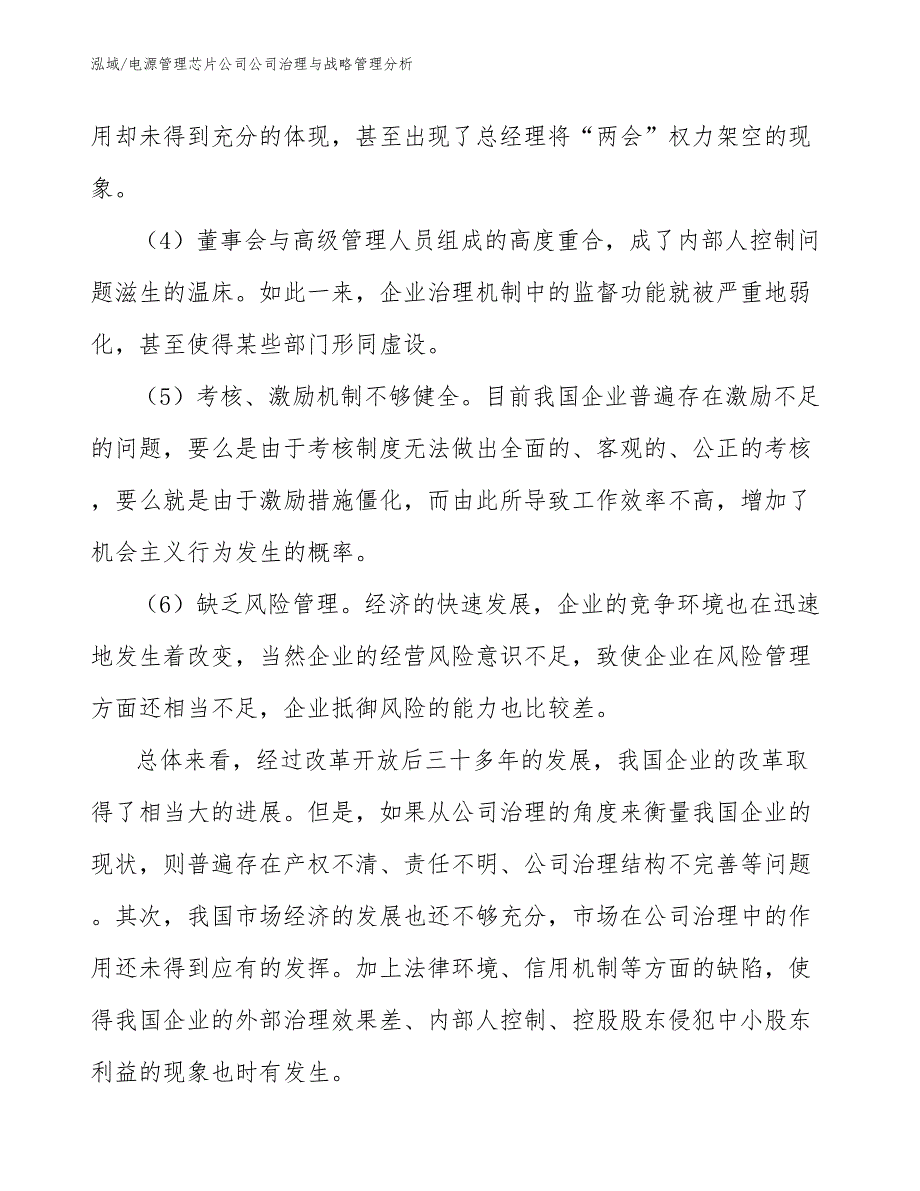 泓域/电源管理芯片公司公司治理与战略管理分析

用却未得到充分的体现，甚至出现了总经理将“两会”权力架空的现象。

（4）董事会与高级管理人员组成的高度重合，成了内部人控制问题滋生的温床。如此一来，企业治理机制中的监督功能就被严重地弱化，甚至使得某些部门形同虚设。

（5）考核、激励机制不够健全。目前我国企业普遍存在激励不足的问题，要么是由于考核制度无法做出全面的、客观的、公正的考核，要么就是由于激励措施僵化，而由此所导致工作效率不高，增加了机会主义行为发生的概率。

（6）缺乏风险管理。经济的快速发展，企业的竞争环境也在迅速地发生着改变，当然企业的经营风险意识不足，致使企业在风险管理方面还相当不足，企业抵御风险的能力也比较差。

总体来看，经过改革开放后三十多年的发展，我国企业的改革取得了相当大的进展。但是，如果从公司治理的角度来衡量我国企业的现状，则普遍存在产权不清、责任不明、公司治理结构不完善等问题。其次，我国市场经济的发展也还不够充分，市场在公司治理中的作用还未得到应有的发挥。加上法律环境、信用机制等方面的缺陷，使得我国企业的外部治理效果差、内部人控制、控股股东侵犯中小股东利益的现象也时有发生。